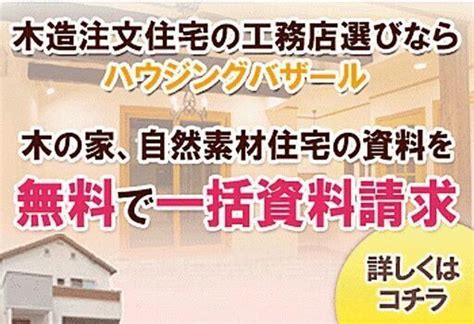 木造注文住宅の工務店選びなら
ハウジングバザール

木の家、自然素材住宅の資料を
無料で一括資料請求

詳しくは
コチラ